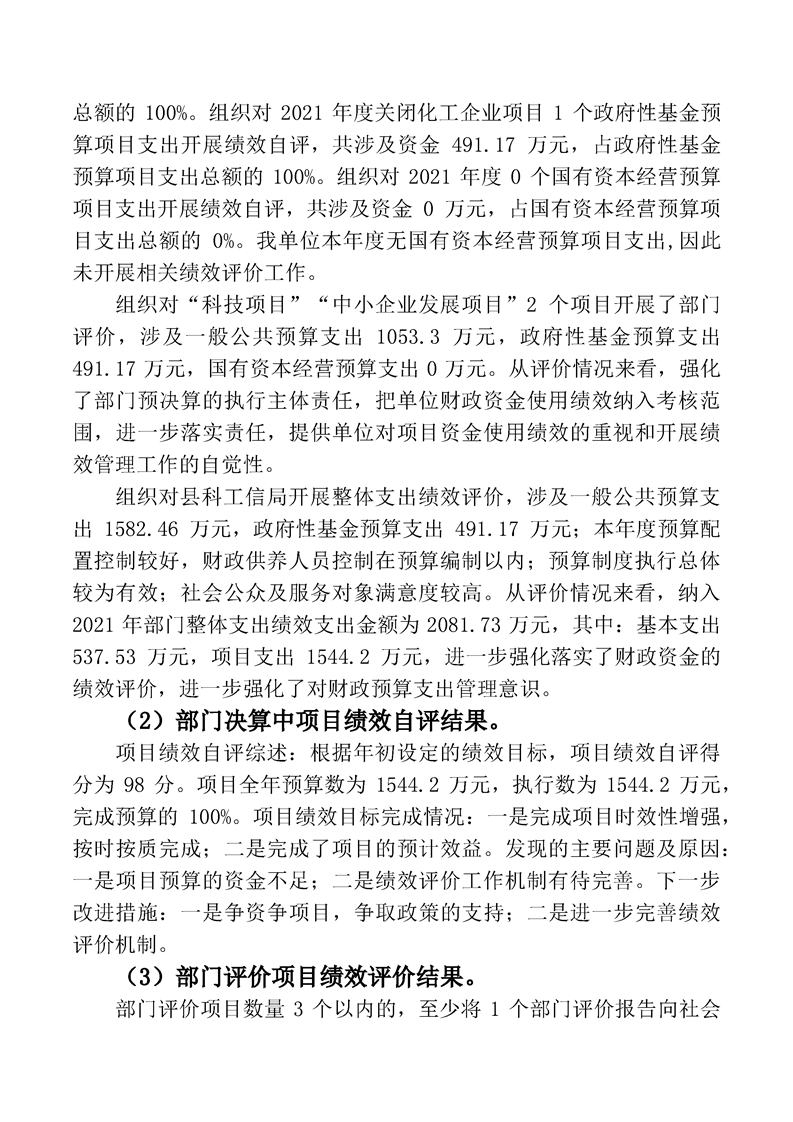 总额的 100%。组织对 2021 年度关闭化工企业项目 1 个政府性基金预算项目支出开展绩效自评，共涉及资金 491.17 万元，占政府性基金预算项目支出总额的 100%。组织对 2021 年度 0 个国有资本经营预算项目支出开展绩效自评，共涉及资金 0 万元，占国有资本经营预算项目支出总额的 0%。我单位本年度无国有资本经营预算项目支出,因此未开展相关绩效评价工作。

组织对“科技项目”“中小企业发展项目”2 个项目开展了部门评价，涉及一般公共预算支出 1053.3 万元，政府性基金预算支出 491.17 万元，国有资本经营预算支出 0 万元。从评价情况来看，强化了部门预决算的执行主体责任，把单位财政资金使用绩效纳入考核范围，进一步落实责任，提供单位对项目资金使用绩效的重视和开展绩效管理工作的自觉性。

组织对县科工信局开展整体支出绩效评价，涉及一般公共预算支出 1582.46 万元，政府性基金预算支出 491.17 万元；本年度预算配置控制较好，财政供养人员控制在预算编制以内；预算制度执行总体较为有效；社会公众及服务对象满意度较高。从评价情况来看，纳入 2021 年部门整体支出绩效支出金额为 2081.73 万元，其中：基本支出 537.53 万元，项目支出 1544.2 万元，进一步强化落实了财政资金的绩效评价，进一步强化了对财政预算支出管理意识。

（2）部门决算中项目绩效自评结果。

项目绩效自评综述：根据年初设定的绩效目标，项目绩效自评得分为 98 分。项目全年预算数为 1544.2 万元，执行数为 1544.2 万元，完成预算的 100%。项目绩效目标完成情况：一是完成项目时效性增强，按时按质完成；二是完成了项目的预计效益。发现的主要问题及原因：一是项目预算的资金不足；二是绩效评价工作机制有待完善。下一步改进措施：一是争资争项目，争取政策的支持；二是进一步完善绩效评价机制。

（3）部门评价项目绩效评价结果。

部门评价项目数量 3 个以内的，至少将 1 个部门评价报告向社会